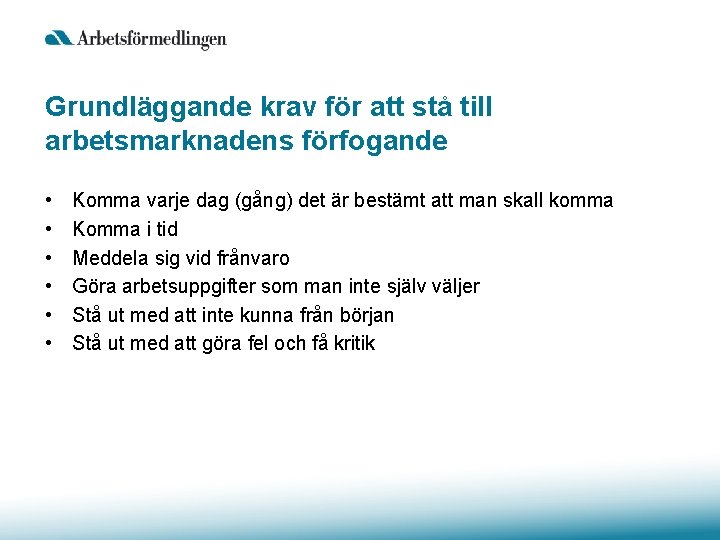 Arbetsförmedlingen

Grundläggande krav för att stå till arbetsmarknadens förfogande

• Komma varje dag (gång) det är bestämt att man skall komma
• Komma i tid
• Meddela sig vid frånvaro
• Göra arbetsuppgifter som man inte själv väljer
• Stå ut med att inte kunna från början
• Stå ut med att göra fel och få kritik